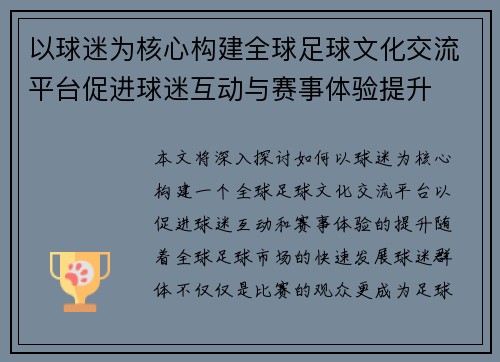 以球迷为核心构建全球足球文化交流平台促进球迷互动与赛事体验提升

本文将深入探讨如何以球迷为核心构建一个全球足球文化交流平台以促进球迷互动和赛事体验的提升随着全球足球市场的快速发展球迷群体不仅仅是比赛的观众更成为足球